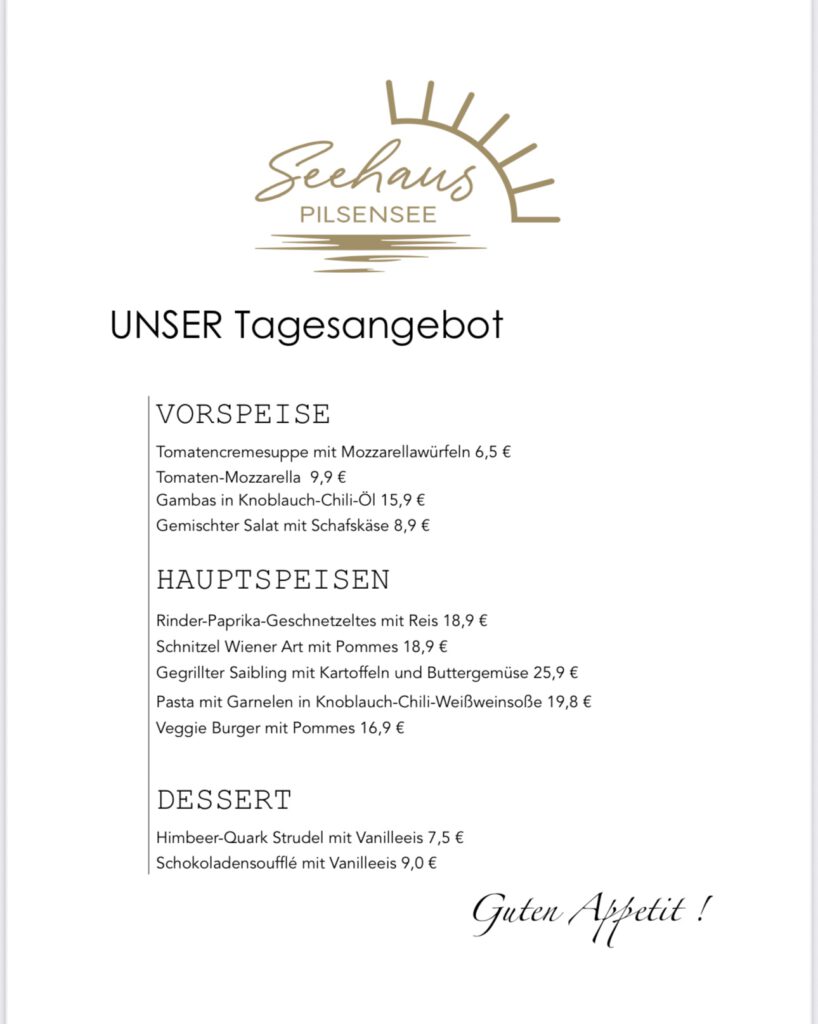 Seehaus
PILSENSEE

UNSER Tagesangebot

VORSPEISE

Tomatencremesuppe mit Mozzarellawürfeln 6,5 €
Tomaten-Mozzarella 9,9 €
Gambas in Knoblauch-Chili-Öl 15,9 €
Gemischter Salat mit Schafskäse 8,9 €

HAUPTSPEISEN

Rinder-Paprika-Geschnetzeltes mit Reis 18,9 €
Schnitzel Wiener Art mit Pommes 18,9 €
Gegrillter Saibling mit Kartoffeln und Buttergemüse 25,9 €
Pasta mit Garnelen in Knoblauch-Chili-Weißweinsoße 19,8 €
Veggie Burger mit Pommes 16,9 €

DESSERT

Himbeer-Quark Strudel mit Vanilleeis 7,5 €
Schokoladensoufflé mit Vanilleeis 9,0 €

Guten Appetit !